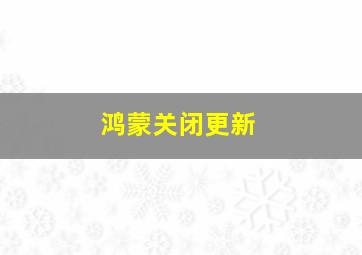 鸿蒙关闭更新